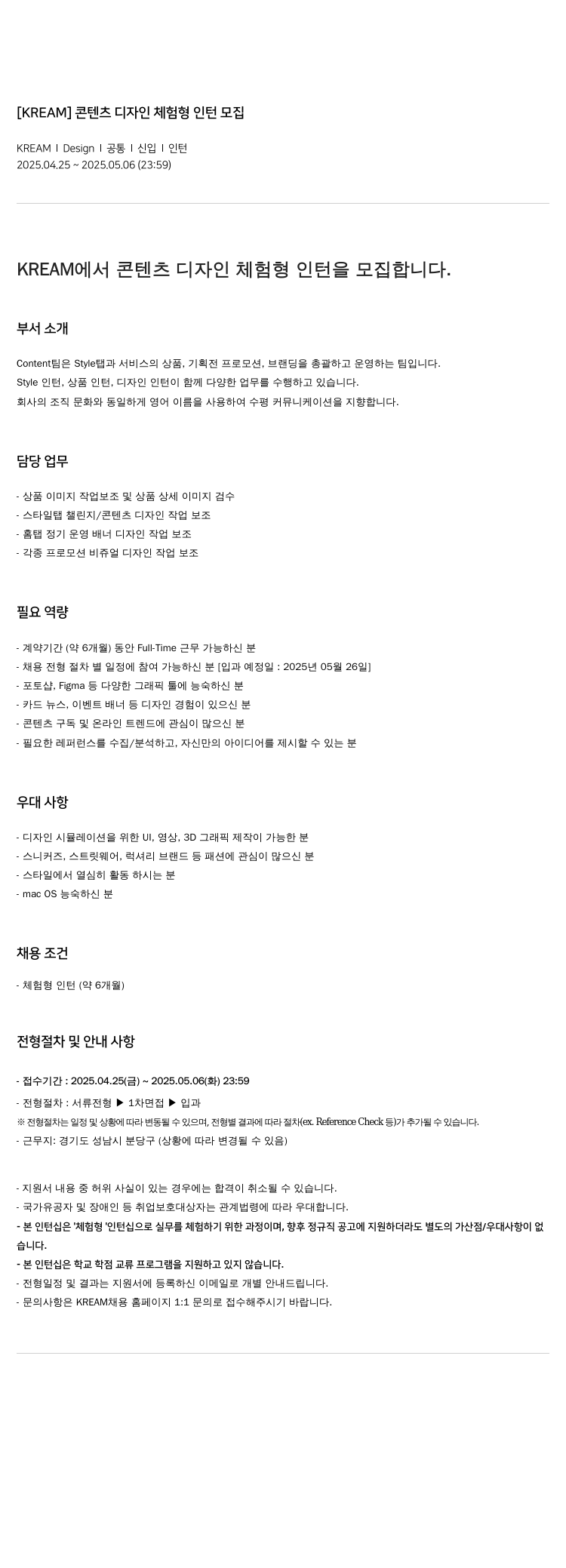 [KREAM] 콘텐츠 디자인 체험형 인턴 모집

KREAM I Design I 공통 I 신입 I 인턴
2025.04.25 ~ 2025.05.06 (23:59)

KREAM에서 콘텐츠 디자인 체험형 인턴을 모집합니다.

부서 소개

Content팀은 Style탭과 서비스의 상품, 기획전 프로모션, 브랜딩을 총괄하고 운영하는 팀입니다.
Style 인턴, 상품 인턴, 디자인 인턴이 함께 다양한 업무를 수행하고 있습니다.
회사의 조직 문화와 동일하게 영어 이름을 사용하여 수평 커뮤니케이션을 지향합니다.

담당 업무

- 상품 이미지 작업보조 및 상품 상세 이미지 검수
- 스타일탭 챌린지/콘텐츠 디자인 작업 보조
- 홈탭 정기 운영 배너 디자인 작업 보조
- 각종 프로모션 비쥬얼 디자인 작업 보조

필요 역량

- 계약기간 (약 6개월) 동안 Full-Time 근무 가능하신 분
- 채용 전형 절차 별 일정에 참여 가능하신 분 [입과 예정일 : 2025년 05월 26일]
- 포토샵, Figma 등 다양한 그래픽 툴에 능숙하신 분
- 카드 뉴스, 이벤트 배너 등 디자인 경험이 있으신 분
- 콘텐츠 구독 및 온라인 트렌드에 관심이 많으신 분
- 필요한 레퍼런스를 수집/분석하고, 자신만의 아이디어를 제시할 수 있는 분

우대 사항

- 디자인 시뮬레이션을 위한 UI, 영상, 3D 그래픽 제작이 가능한 분
- 스니커즈, 스트릿웨어, 럭셔리 브랜드 등 패션에 관심이 많으신 분
- 스타일에서 열심히 활동 하시는 분
- mac OS 능숙하신 분

채용 조건

- 체험형 인턴 (약 6개월)

전형절차 및 안내 사항

- 접수기간 : 2025.04.25(금) ~ 2025.05.06(화) 23:59
- 전형절차 : 서류전형 ▶ 1차면접 ▶ 입과
※ 전형절차는 일정 및 상황에 따라 변동될 수 있으며, 전형별 결과에 따라 절차(ex. Reference Check 등)가 추가될 수 있습니다.
- 근무지: 경기도 성남시 분당구 (상황에 따라 변경될 수 있음)

- 지원서 내용 중 허위 사실이 있는 경우에는 합격이 취소될 수 있습니다.
- 국가유공자 및 장애인 등 취업보호대상자는 관계법령에 따라 우대합니다.
- 본 인턴십은 '체험형 '인턴십으로 실무를 체험하기 위한 과정이며, 향후 정규직 공고에 지원하더라도 별도의 가산점/우대사항이 없습니다.
- 본 인턴십은 학교 학점 교류 프로그램을 지원하고 있지 않습니다.
- 전형일정 및 결과는 지원서에 등록하신 이메일로 개별 안내드립니다.
- 문의사항은 KREAM채용 홈페이지 1:1 문의로 접수해주시기 바랍니다.